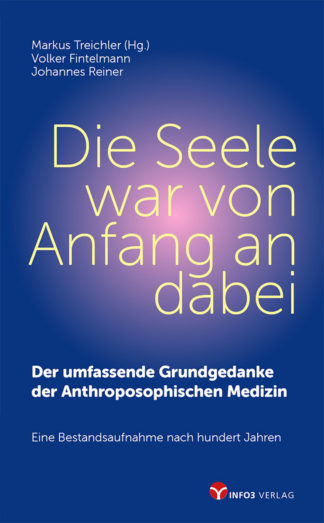 Markus Treichler (Hg.)
Volker Fintelmann
Johannes Reiner

Die Seele war von Anfang an dabei

Der umfassende Grundgedanke der Anthroposophischen Medizin

Eine Bestandsaufnahme nach hundert Jahren

INFO3 VERLAG